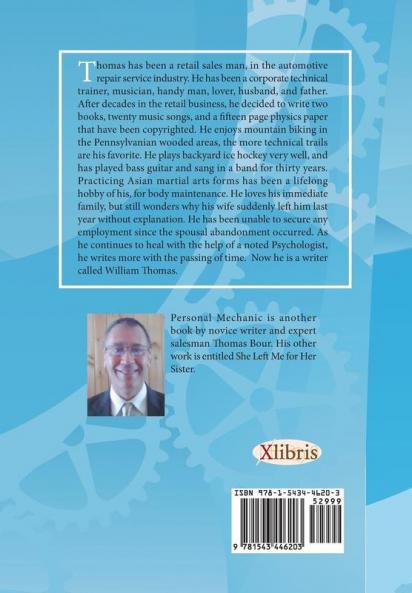 Thomas has been a retail sales man, in the automotive repair service industry. He has been a corporate technical trainer, musician, handy man, lover, husband, and father. After decades in the retail business, he decided to write two books, twenty music songs, and a fifteen page physics paper that have been copyrighted. He enjoys mountain biking in the Pennsylvanian wooded areas, the more technical trails are his favorite. He plays backyard ice hockey very well, and has played bass guitar and sang in a band for thirty years. Practicing Asian martial arts forms has been a lifelong hobby of his, for body maintenance. He loves his immediate family, but still wonders why his wife suddenly left him last year without explanation. He has been unable to secure any employment since the spousal abandonment occurred. As he continues to heal with the help of a noted Psychologist, he writes more with the passing of time. Now he is a writer called William Thomas.

Personal Mechanic is another book by novice writer and expert salesman Thomas Bour. His other work is entitled She Left Me for Her Sister.

Xlibris

ISBN 978-1-5434-4620-3
52999
9 781543 446203